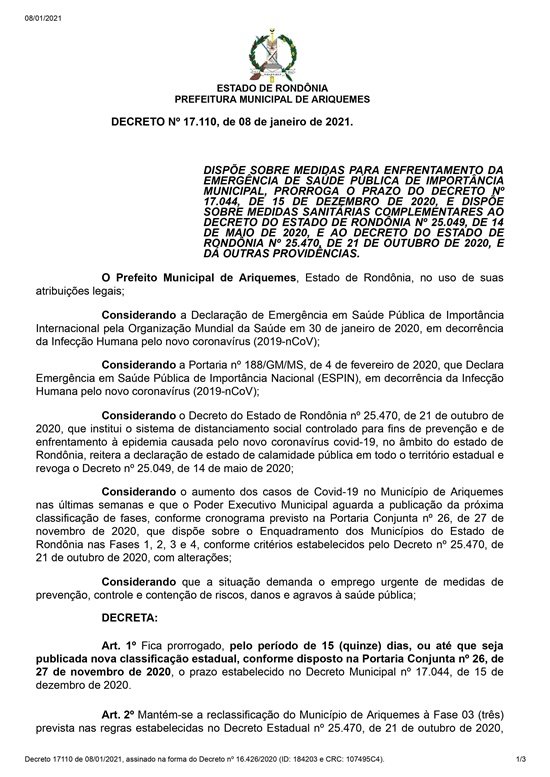 08/01/2021

ESTADO DE RONDÔNIA
PREFEITURA MUNICIPAL DE ARIQUEMES

DECRETO Nº 17.110, de 08 de janeiro de 2021.

DISPÕE SOBRE MEDIDAS PARA ENFRENTAMENTO DA EMERGÊNCIA DE SAÚDE PÚBLICA DE IMPORTÂNCIA MUNICIPAL, PRORROGA O PRAZO DO DECRETO Nº 17.044, DE 15 DE DEZEMBRO DE 2020, E DISPÕE SOBRE MEDIDAS SANITÁRIAS COMPLEMENTARES AO DECRETO DO ESTADO DE RONDÔNIA Nº 25.049, DE 14 DE MAIO DE 2020, E AO DECRETO DO ESTADO DE RONDÔNIA Nº 25.470, DE 21 DE OUTUBRO DE 2020, E DÁ OUTRAS PROVIDÊNCIAS.

O Prefeito Municipal de Ariquemes, Estado de Rondônia, no uso de suas atribuições legais;

Considerando a Declaração de Emergência em Saúde Pública de Importância Internacional pela Organização Mundial da Saúde em 30 de janeiro de 2020, em decorrência da Infecção Humana pelo novo coronavírus (2019-nCoV);

Considerando a Portaria nº 188/GM/MS, de 4 de fevereiro de 2020, que Declara Emergência em Saúde Pública de Importância Nacional (ESPIN), em decorrência da Infecção Humana pelo novo coronavírus (2019-nCoV);

Considerando o Decreto do Estado de Rondônia nº 25.470, de 21 de outubro de 2020, que institui o sistema de distanciamento social controlado para fins de prevenção e de enfrentamento à epidemia causada pelo novo coronavírus covid-19, no âmbito do estado de Rondônia, reitera a declaração de estado de calamidade pública em todo o território estadual e revoga o Decreto nº 25.049, de 14 de maio de 2020;

Considerando o aumento dos casos de Covid-19 no Município de Ariquemes nas últimas semanas e que o Poder Executivo Municipal aguarda a publicação da próxima classificação de fases, conforme cronograma previsto na Portaria Conjunta nº 26, de 27 de novembro de 2020, que dispõe sobre o Enquadramento dos Municípios do Estado de Rondônia nas Fases 1, 2, 3 e 4, conforme critérios estabelecidos pelo Decreto nº 25.470, de 21 de outubro de 2020, com alterações;

Considerando que a situação demanda o emprego urgente de medidas de prevenção, controle e contenção de riscos, danos e agravos à saúde pública;

DECRETA:

Art. 1º Fica prorrogado, pelo período de 15 (quinze) dias, ou até que seja publicada nova classificação estadual, conforme disposto na Portaria Conjunta nº 26, de 27 de novembro de 2020, o prazo estabelecido no Decreto Municipal nº 17.044, de 15 de dezembro de 2020.

Art. 2º Mantém-se a reclassificação do Município de Ariquemes à Fase 03 (três) prevista nas regras estabelecidas no Decreto Estadual nº 25.470, de 21 de outubro de 2020,

Decreto 17110 de 08/01/2021, assinado na forma do Decreto nº 16.426/2020 (ID: 184203 e CRC: 107495C4). 1/3